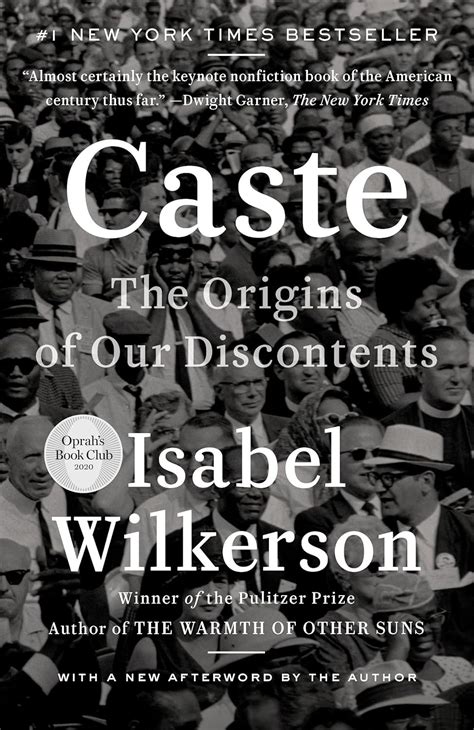 #1 NEW YORK TIMES BESTSELLER

"Almost certainly the keynote nonfiction book of the American century thus far." —Dwight Garner, The New York Times

Caste

The Origins of Our Discontents

Oprah's Book Club 2020

Isabel Wilkerson

Winner of the Pulitzer Prize
Author of THE WARMTH OF OTHER SUNS

WITH A NEW AFTERWORD BY THE AUTHOR